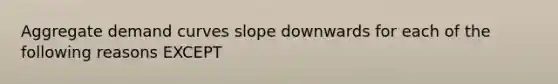 Aggregate demand curves slope downwards for each of the following reasons EXCEPT